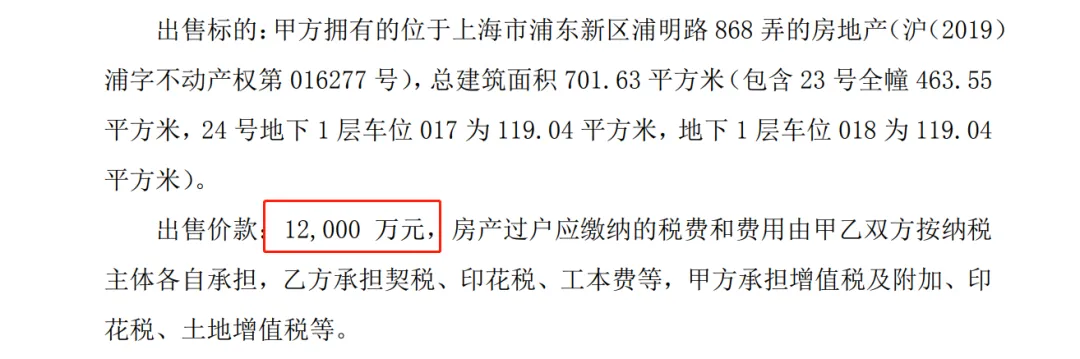 出售标的：甲方拥有的位于上海市浦东新区浦明路 868 弄的房地产（沪（2019）浦字不动产权第 016277 号），总建筑面积 701.63 平方米（包含 23 号全幢 463.55 平方米，24 号地下 1 层车位 017 为 119.04 平方米，地下 1 层车位 018 为 119.04 平方米）。

出售价款：12,000 万元，房产过户应缴纳的税费和费用由甲乙双方按纳税主体各自承担，乙方承担契税、印花税、工本费等，甲方承担增值税及附加、印花税、土地增值税等。